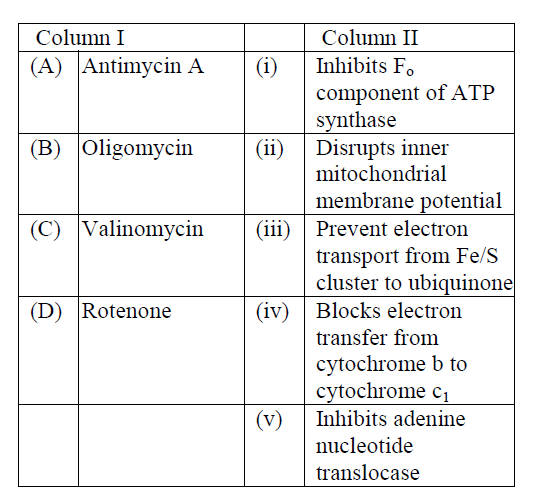 | Column I | | | Column II |
|---|---|---|---|
| (A) | Antimycin A | (i) | Inhibits $F_o$ component of ATP synthase |
| (B) | Oligomycin | (ii) | Disrupts inner mitochondrial membrane potential |
| (C) | Valinomycin | (iii) | Prevent electron transport from Fe/S cluster to ubiquinone |
| (D) | Rotenone | (iv) | Blocks electron transfer from cytochrome b to cytochrome $c_1$ |
| | | (v) | Inhibits adenine nucleotide translocase |